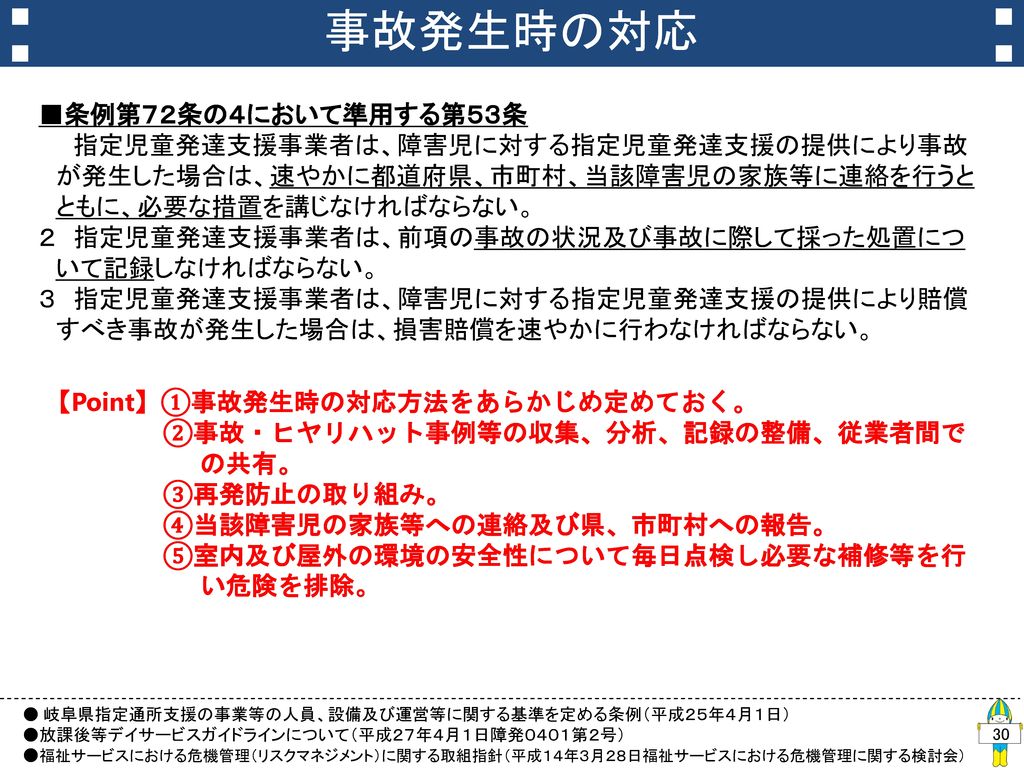 事故発生時の対応

■条例第72条の4において準用する第53条
指定児童発達支援事業者は、障害児に対する指定児童発達支援の提供により事故が発生した場合は、速やかに都道府県、市町村、当該障害児の家族等に連絡を行うとともに、必要な措置を講じなければならない。
２ 指定児童発達支援事業者は、前項の事故の状況及び事故に際して採った処置について記録しなければならない。
３ 指定児童発達支援事業者は、障害児に対する指定児童発達支援の提供により賠償すべき事故が発生した場合は、損害賠償を速やかに行わなければならない。

【Point】①事故発生時の対応方法をあらかじめ定めておく。
②事故・ヒヤリハット事例等の収集、分析、記録の整備、従業者間での共有。
③再発防止の取り組み。
④当該障害児の家族等への連絡及び県、市町村への報告。
⑤室内及び屋外の環境の安全性について毎日点検し必要な補修等を行い危険を排除。

● 岐阜県指定通所支援の事業等の人員、設備及び運営等に関する基準を定める条例（平成25年4月1日）
●放課後等デイサービスガイドラインについて（平成27年4月1日障発0401第2号）
●福祉サービスにおける危機管理（リスクマネジメント）に関する取組指針（平成14年3月28日福祉サービスにおける危機管理に関する検討会）

30